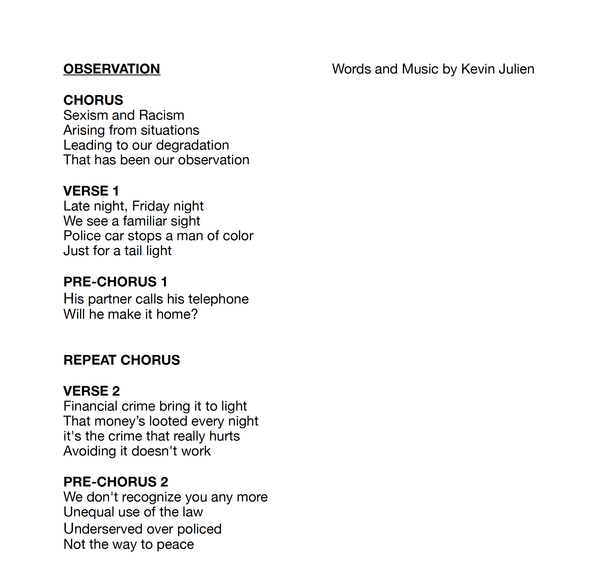 OBSERVATION

Words and Music by Kevin Julien

CHORUS
Sexism and Racism
Arising from situations
Leading to our degradation
That has been our observation

VERSE 1
Late night, Friday night
We see a familiar sight
Police car stops a man of color
Just for a tail light

PRE-CHORUS 1
His partner calls his telephone
Will he make it home?

REPEAT CHORUS

VERSE 2
Financial crime bring it to light
That money's looted every night
it's the crime that really hurts
Avoiding it doesn't work

PRE-CHORUS 2
We don't recognize you any more
Unequal use of the law
Underserved over policed
Not the way to peace